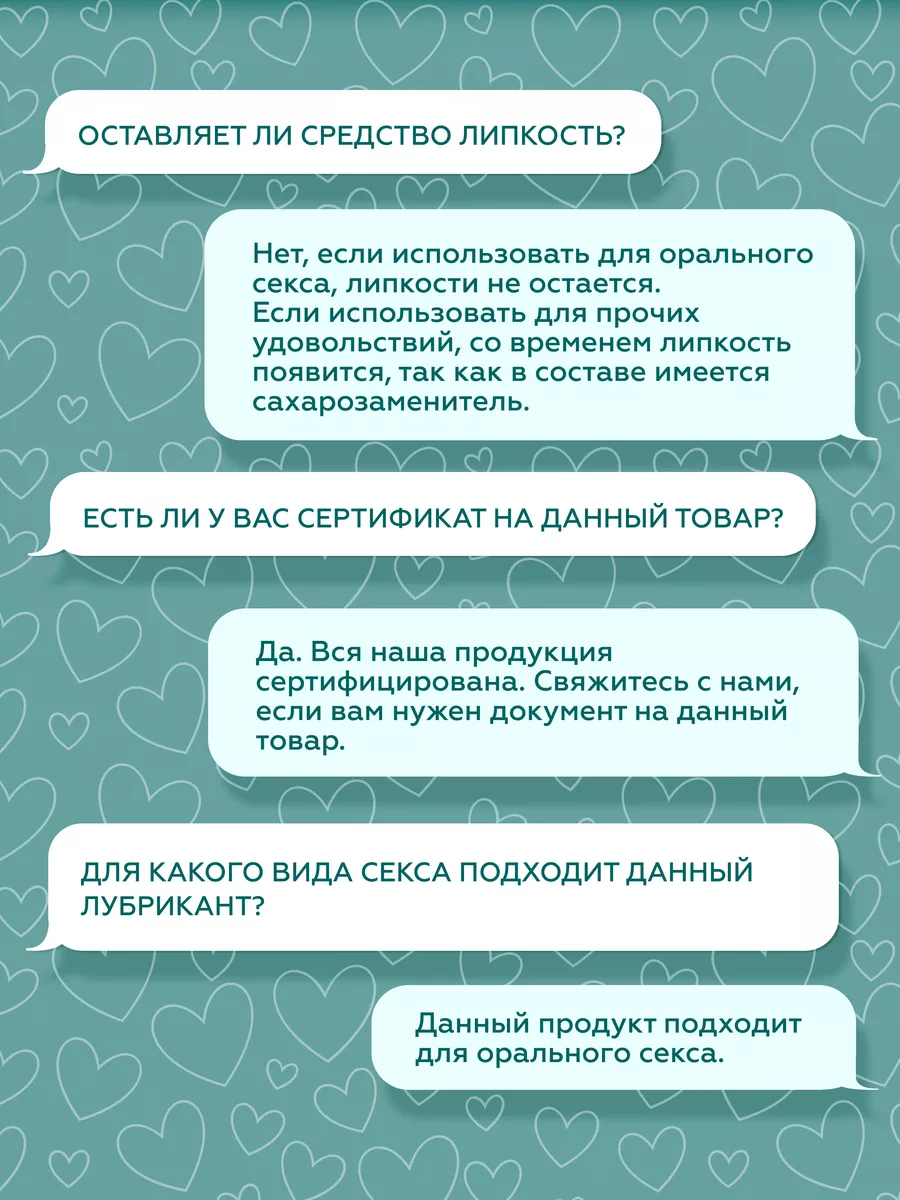 ОСТАВЛЯЕТ ЛИ СРЕДСТВО ЛИПКОСТЬ?

Нет, если использовать для орального секса, липкости не остается. Если использовать для прочих удовольствий, со временем липкость появится, так как в составе имеется сахарозаменитель.

ЕСТЬ ЛИ У ВАС СЕРТИФИКАТ НА ДАННЫЙ ТОВАР?

Да. Вся наша продукция сертифицирована. Свяжитесь с нами, если вам нужен документ на данный товар.

ДЛЯ КАКОГО ВИДА СЕКСА ПОДХОДИТ ДАННЫЙ ЛУБРИКАНТ?

Данный продукт подходит для орального секса.